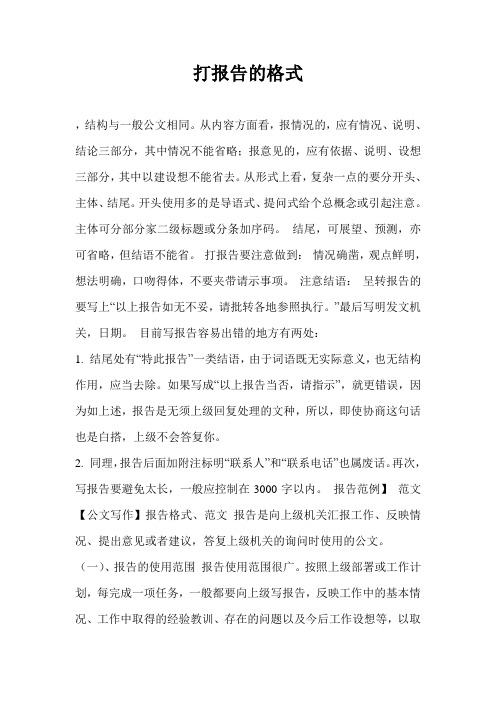 打报告的格式

，结构与一般公文相同。从内容方面看，报情况的，应有情况、说明、结论三部分，其中情况不能省略；报意见的，应有依据、说明、设想三部分，其中以建设想不能省去。从形式上看，复杂一点的要分开头、主体、结尾。开头使用多的是导语式、提问式给个总概念或引起注意。主体可分部分家二级标题或分条加序码。 结尾，可展望、预测，亦可省略，但结语不能省。 打报告要注意做到： 情况确凿，观点鲜明，想法明确，口吻得体，不要夹带请示事项。 注意结语： 呈转报告的要写上“以上报告如无不妥，请批转各地参照执行。”最后写明发文机关，日期。 目前写报告容易出错的地方有两处：

1. 结尾处有“特此报告”一类结语，由于词语既无实际意义，也无结构作用，应当去除。如果写成“以上报告当否，请指示”，就更错误，因为如上述，报告是无须上级回复处理的文种，所以，即使协商这句话也是白搭，上级不会答复你。

2. 同理，报告后面加附注标明“联系人”和“联系电话”也属废话。再次，写报告要避免太长，一般应控制在 3000 字以内。 报告范例】 范文【公文写作】报告格式、范文 报告是向上级机关汇报工作、反映情况、提出意见或者建议，答复上级机关的询问时使用的公文。

（一）、报告的使用范围 报告使用范围很广。按照上级部署或工作计划，每完成一项任务，一般都要向上级写报告，反映工作中的基本情况、工作中取得的经验教训、存在的问题以及今后工作设想等，以取